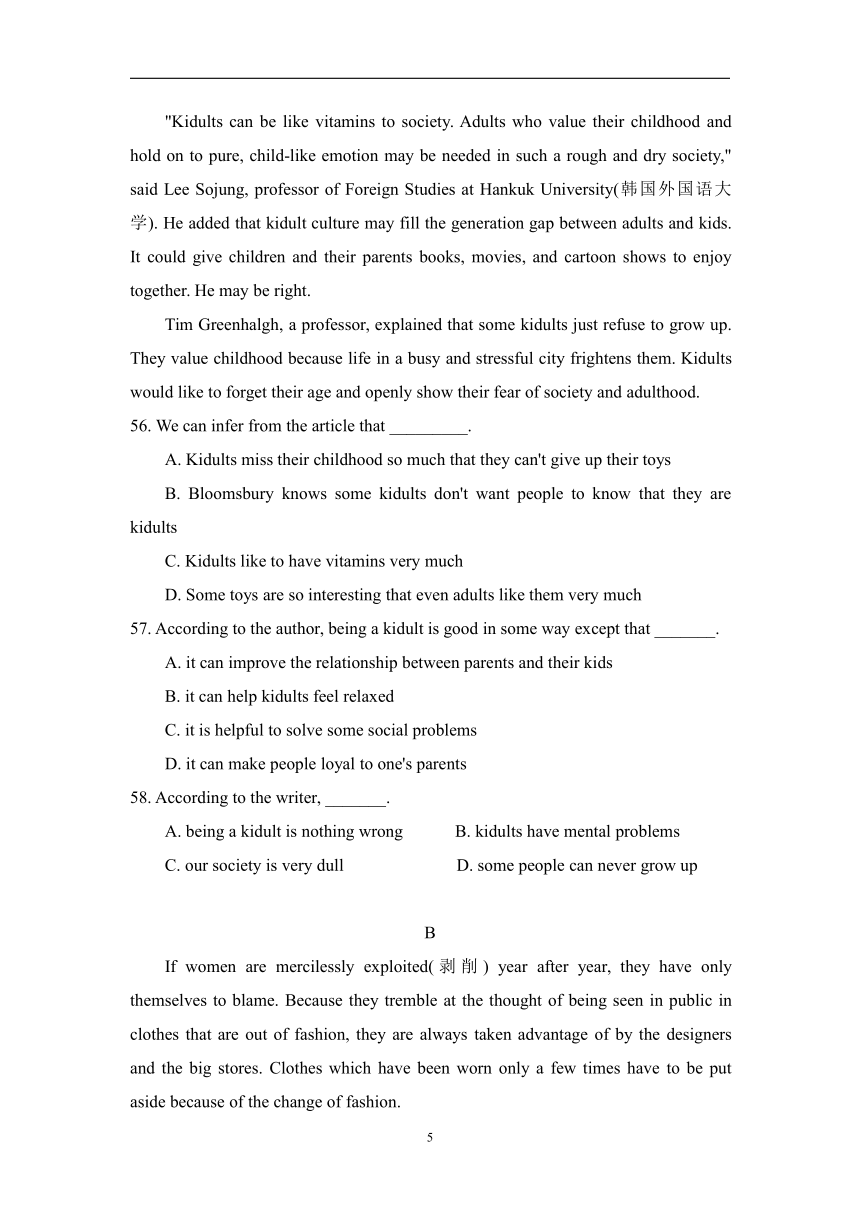 "Kidults can be like vitamins to society. Adults who value their childhood and hold on to pure, child-like emotion may be needed in such a rough and dry society," said Lee Sojung, professor of Foreign Studies at Hankuk University(韩国外国语大学). He added that kidult culture may fill the generation gap between adults and kids. It could give children and their parents books, movies, and cartoon shows to enjoy together. He may be right.

Tim Greenhalgh, a professor, explained that some kidults just refuse to grow up. They value childhood because life in a busy and stressful city frightens them. Kidults would like to forget their age and openly show their fear of society and adulthood.

56. We can infer from the article that _________.

A. Kidults miss their childhood so much that they can't give up their toys

B. Bloomsbury knows some kidults don't want people to know that they are kidults

C. Kidults like to have vitamins very much

D. Some toys are so interesting that even adults like them very much

57. According to the author, being a kidult is good in some way except that _______.

A. it can improve the relationship between parents and their kids

B. it can help kidults feel relaxed

C. it is helpful to solve some social problems

D. it can make people loyal to one's parents

58. According to the writer, _______.

A. being a kidult is nothing wrong

B. kidults have mental problems

C. our society is very dull

D. some people can never grow up

B

If women are mercilessly exploited(剥削) year after year, they have only themselves to blame. Because they tremble at the thought of being seen in public in clothes that are out of fashion, they are always taken advantage of by the designers and the big stores. Clothes which have been worn only a few times have to be put aside because of the change of fashion.

5